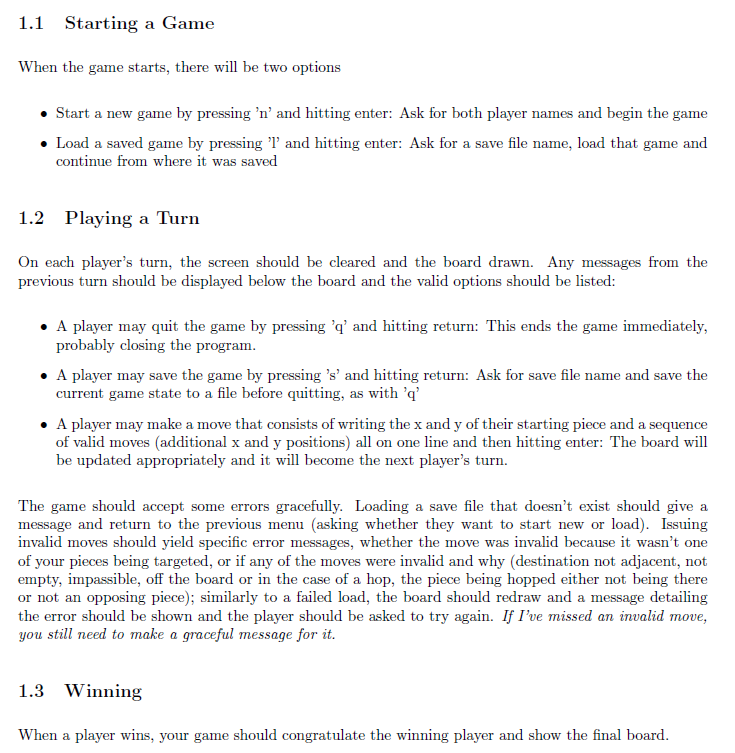 1.1 Starting a Game

When the game starts, there will be two options

• Start a new game by pressing 'n' and hitting enter: Ask for both player names and begin the game

• Load a saved game by pressing 'l' and hitting enter: Ask for a save file name, load that game and continue from where it was saved

1.2 Playing a Turn

On each player's turn, the screen should be cleared and the board drawn. Any messages from the previous turn should be displayed below the board and the valid options should be listed:

• A player may quit the game by pressing 'q' and hitting return: This ends the game immediately, probably closing the program.

• A player may save the game by pressing 's' and hitting return: Ask for save file name and save the current game state to a file before quitting, as with 'q'

• A player may make a move that consists of writing the x and y of their starting piece and a sequence of valid moves (additional x and y positions) all on one line and then hitting enter: The board will be updated appropriately and it will become the next player's turn.

The game should accept some errors gracefully. Loading a save file that doesn't exist should give a message and return to the previous menu (asking whether they want to start new or load). Issuing invalid moves should yield specific error messages, whether the move was invalid because it wasn't one of your pieces being targeted, or if any of the moves were invalid and why (destination not adjacent, not empty, impassible, off the board or in the case of a hop, the piece being hopped either not being there or not an opposing piece); similarly to a failed load, the board should redraw and a message detailing the error should be shown and the player should be asked to try again. If I've missed an invalid move, you still need to make a graceful message for it.

1.3 Winning

When a player wins, your game should congratulate the winning player and show the final board.